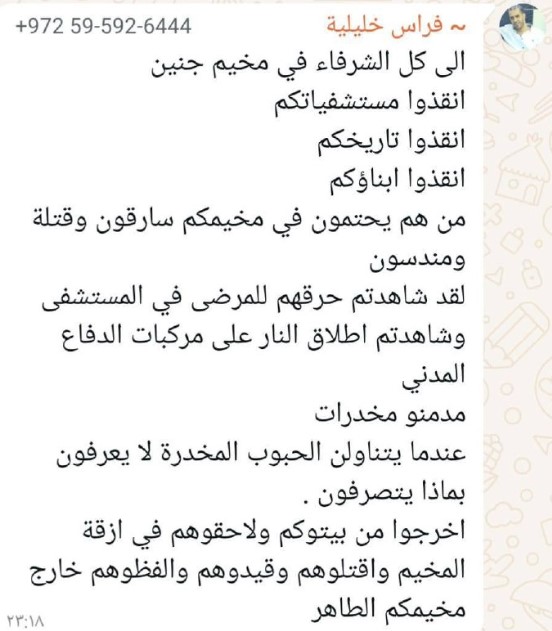 ~ فراس خليلية +972 59-592-6444

الى كل الشرفاء في مخيم جنين
انقذوا مستشفياتكم
انقذوا تاريخكم
انقذوا ابناؤكم
من هم يحتمون في مخيمكم سارقون وقتلة ومندسون
لقد شاهدتم حرقهم للمرضى في المستشفى
وشاهدتم اطلاق النار على مركبات الدفاع المدني
مدمنو مخدرات
عندما يتناولن الحبوب المخدرة لا يعرفون بماذا يتصرفون .
اخرجوا من بيتوكم ولاحقوهم في ازقة المخيم واقتلوهم وقيدوهم والفظوهم خارج مخيمكم الطاهر

٢٣:١٨